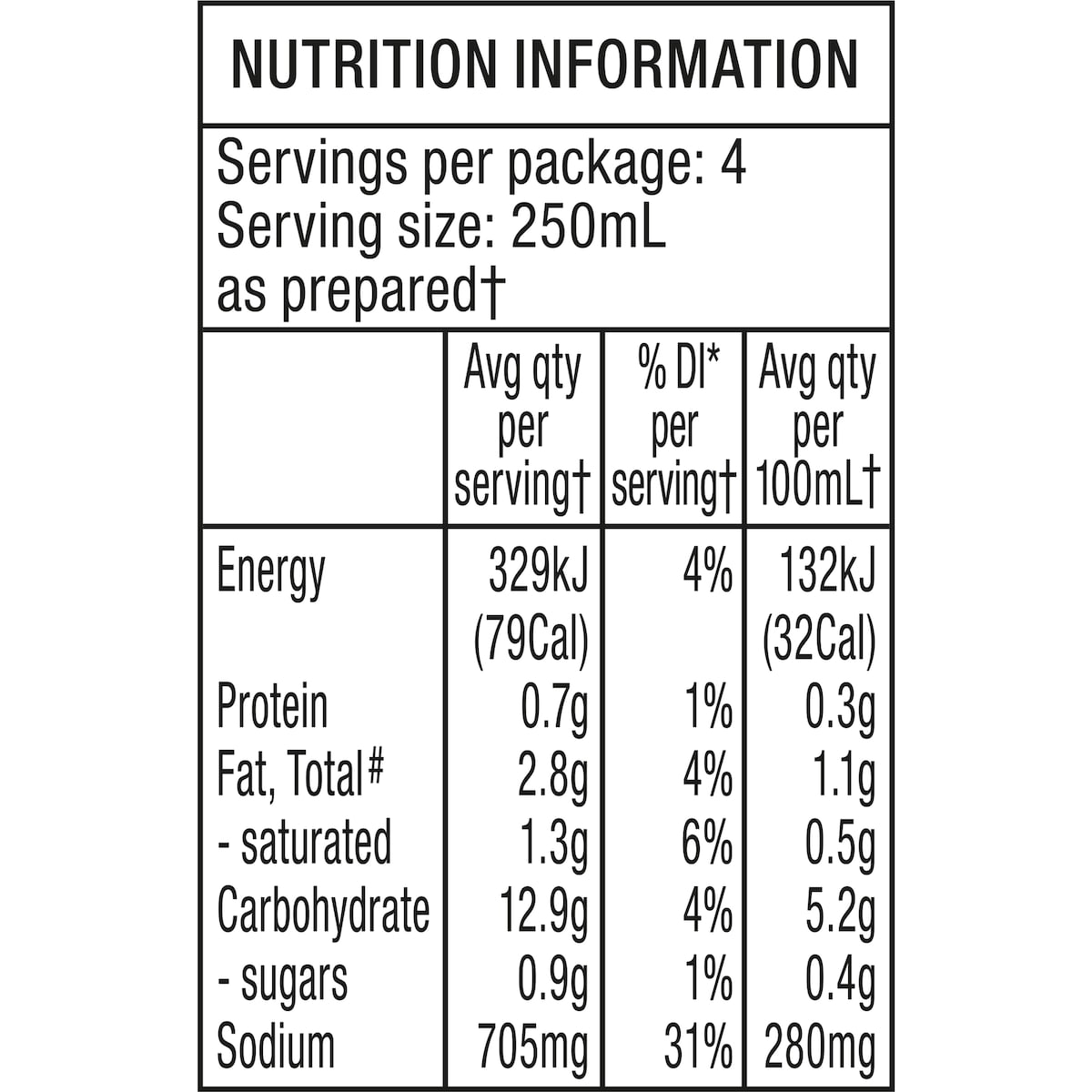 NUTRITION INFORMATION

Servings per package: 4
Serving size: 250mL
as prepared†

| | Avg qty per serving† | % DI* per serving† | Avg qty per 100mL† |
|---|---|---|---|
| Energy | 329kJ (79Cal) | 4% | 132kJ (32Cal) |
| Protein | 0.7g | 1% | 0.3g |
| Fat, Total# | 2.8g | 4% | 1.1g |
| - saturated | 1.3g | 6% | 0.5g |
| Carbohydrate | 12.9g | 4% | 5.2g |
| - sugars | 0.9g | 1% | 0.4g |
| Sodium | 705mg | 31% | 280mg |